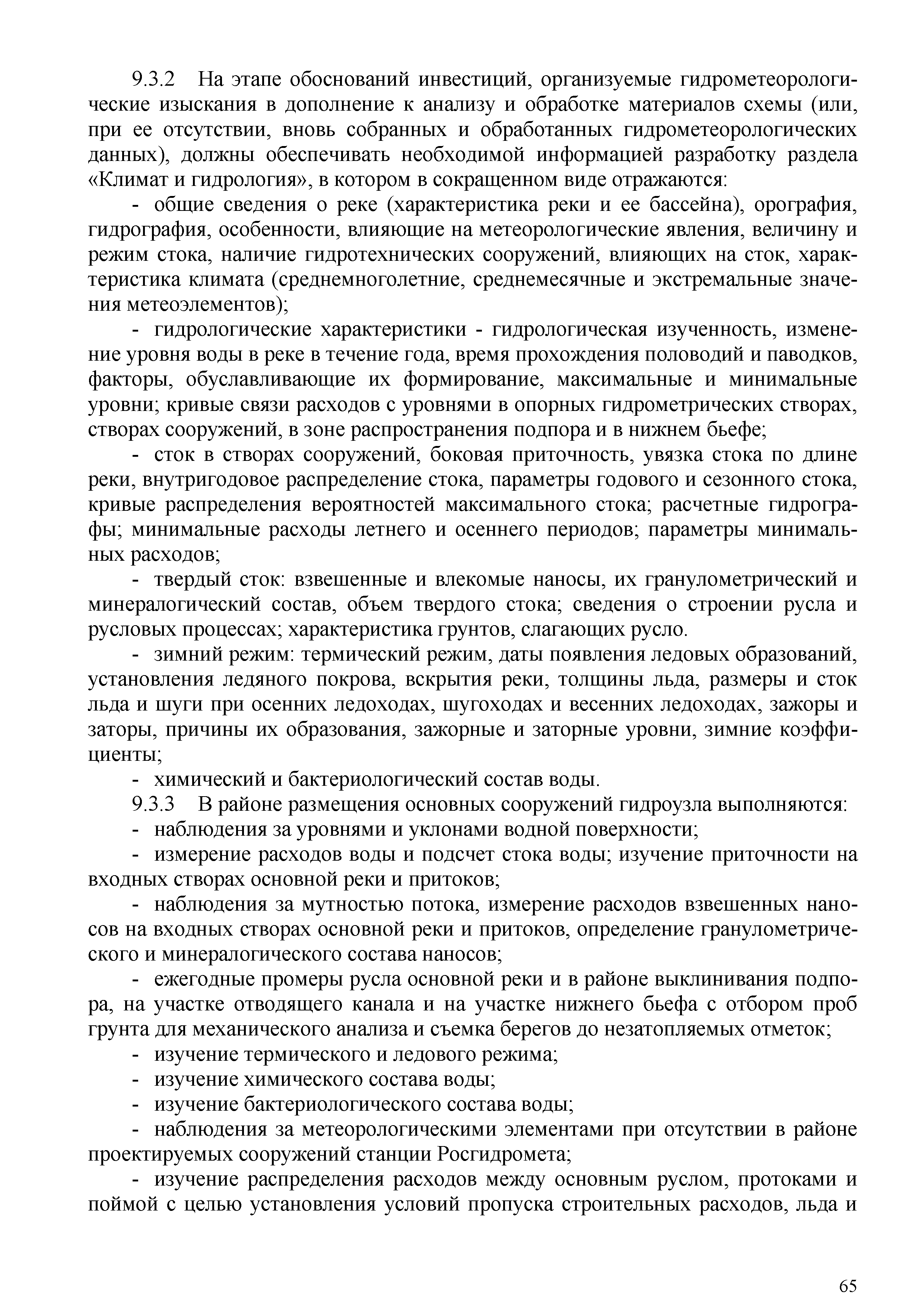 9.3.2 На этапе обоснований инвестиций, организуемые гидрометеорологические изыскания в дополнение к анализу и обработке материалов схемы (или, при ее отсутствии, вновь собранных и обработанных гидрометеорологических данных), должны обеспечивать необходимой информацией разработку раздела «Климат и гидрология», в котором в сокращенном виде отражаются:

- общие сведения о реке (характеристика реки и ее бассейна), орография, гидрография, особенности, влияющие на метеорологические явления, величину и режим стока, наличие гидротехнических сооружений, влияющих на сток, характеристика климата (среднемноголетние, среднемесячные и экстремальные значения метеоэлементов);

- гидрологические характеристики - гидрологическая изученность, изменение уровня воды в реке в течение года, время прохождения половодий и паводков, факторы, обуславливающие их формирование, максимальные и минимальные уровни; кривые связи расходов с уровнями в опорных гидрометрических створах, створах сооружений, в зоне распространения подпора и в нижнем бьефе;

- сток в створах сооружений, боковая приточность, увязка стока по длине реки, внутригодовое распределение стока, параметры годового и сезонного стока, кривые распределения вероятностей максимального стока; расчетные гидрографы; минимальные расходы летнего и осеннего периодов; параметры минимальных расходов;

- твердый сток: взвешенные и влекомые наносы, их гранулометрический и минералогический состав, объем твердого стока; сведения о строении русла и русловых процессах; характеристика грунтов, слагающих русло.

- зимний режим: термический режим, даты появления ледовых образований, установления ледяного покрова, вскрытия реки, толщины льда, размеры и сток льда и шуги при осенних ледоходах, шугоходах и весенних ледоходах, зажоры и заторы, причины их образования, зажорные и заторные уровни, зимние коэффициенты;

- химический и бактериологический состав воды.

9.3.3 В районе размещения основных сооружений гидроузла выполняются:

- наблюдения за уровнями и уклонами водной поверхности;

- измерение расходов воды и подсчет стока воды; изучение приточности на входных створах основной реки и притоков;

- наблюдения за мутностью потока, измерение расходов взвешенных наносов на входных створах основной реки и притоков, определение гранулометрического и минералогического состава наносов;

- ежегодные промеры русла основной реки и в районе выклинивания подпора, на участке отводящего канала и на участке нижнего бьефа с отбором проб грунта для механического анализа и съемка берегов до незатопляемых отметок;

- изучение термического и ледового режима;

- изучение химического состава воды;

- изучение бактериологического состава воды;

- наблюдения за метеорологическими элементами при отсутствии в районе проектируемых сооружений станции Росгидромета;

- изучение распределения расходов между основным руслом, протоками и поймой с целью установления условий пропуска строительных расходов, льда и

65